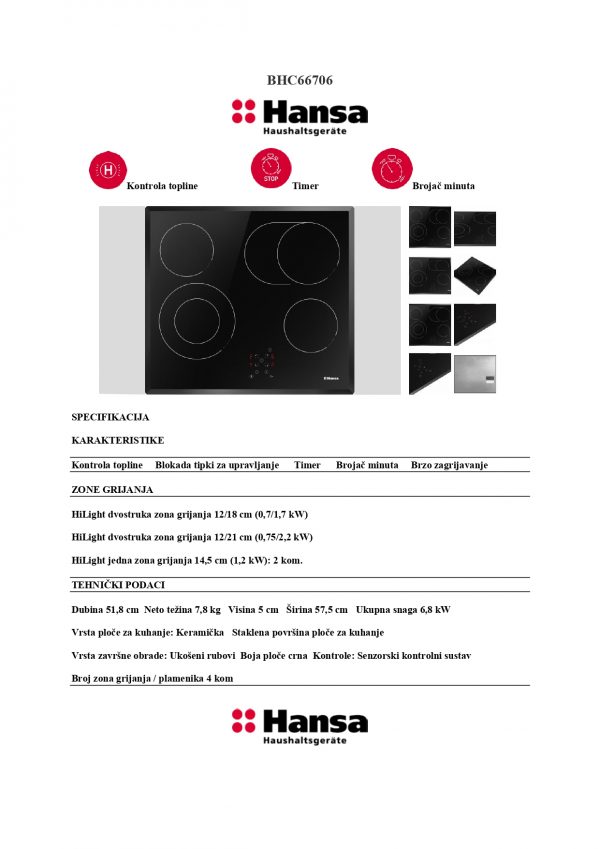 BHC66706

Hansa
Haushaltsgeräte

H Kontrola topline

STOP Timer

Brojač minuta

Hansa

SPECIFIKACIJA

KARAKTERISTIKE

Kontrola topline Blokada tipki za upravljanje Timer Brojač minuta Brzo zagrijavanje

ZONE GRIJANJA

HiLight dvostruka zona grijanja 12/18 cm (0,7/1,7 kW)

HiLight dvostruka zona grijanja 12/21 cm (0,75/2,2 kW)

HiLight jedna zona grijanja 14,5 cm (1,2 kW): 2 kom.

TEHNIČKI PODACI

Dubina 51,8 cm Neto težina 7,8 kg Visina 5 cm Širina 57,5 cm Ukupna snaga 6,8 kW

Vrsta ploče za kuhanje: Keramička Staklena površina ploče za kuhanje

Vrsta završne obrade: Ukošeni rubovi Boja ploče crna Kontrole: Senzorski kontrolni sustav

Broj zona grijanja / plamenika 4 kom

Hansa
Haushaltsgeräte